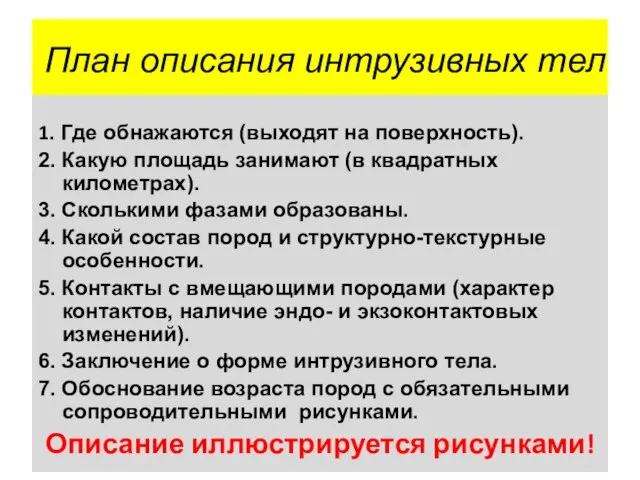 План описания интрузивных тел

1. Где обнажаются (выходят на поверхность).
2. Какую площадь занимают (в квадратных километрах).
3. Сколькими фазами образованы.
4. Какой состав пород и структурно-текстурные особенности.
5. Контакты с вмещающими породами (характер контактов, наличие эндо- и экзоконтактовых изменений).
6. Заключение о форме интрузивного тела.
7. Обоснование возраста пород с обязательными сопроводительными рисунками.

Описание иллюстрируется рисунками!